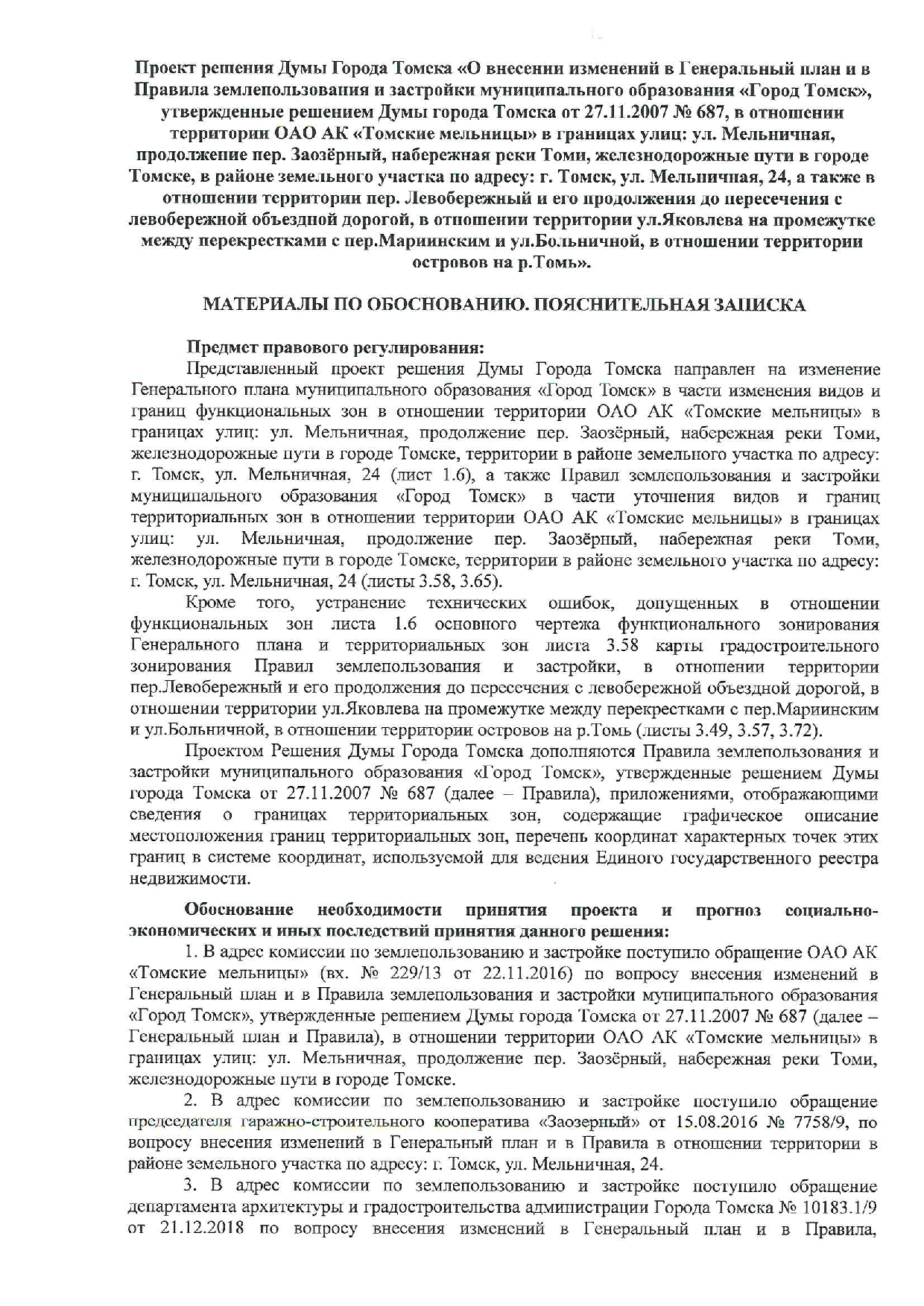 Проект решения Думы Города Томска «О внесении изменений в Генеральный план и в Правила землепользования и застройки муниципального образования «Город Томск», утвержденные решением Думы города Томска от 27.11.2007 № 687, в отношении территории ОАО АК «Томские мельницы» в границах улиц: ул. Мельничная, продолжение пер. Заозёрный, набережная реки Томи, железнодорожные пути в городе Томске, в районе земельного участка по адресу: г. Томск, ул. Мельничная, 24, а также в отношении территории пер. Левобережный и его продолжения до пересечения с левобережной объездной дорогой, в отношении территории ул.Яковлева на промежутке между перекрестками с пер.Мариинским и ул.Больничной, в отношении территории островов на р.Томь».

МАТЕРИАЛЫ ПО ОБОСНОВАНИЮ. ПОЯСНИТЕЛЬНАЯ ЗАПИСКА

Предмет правового регулирования:

Представленный проект решения Думы Города Томска направлен на изменение Генерального плана муниципального образования «Город Томск» в части изменения видов и границ функциональных зон в отношении территории ОАО АК «Томские мельницы» в границах улиц: ул. Мельничная, продолжение пер. Заозёрный, набережная реки Томи, железнодорожные пути в городе Томске, территории в районе земельного участка по адресу: г. Томск, ул. Мельничная, 24 (лист 1.6), а также Правил землепользования и застройки муниципального образования «Город Томск» в части уточнения видов и границ территориальных зон в отношении территории ОАО АК «Томские мельницы» в границах улиц: ул. Мельничная, продолжение пер. Заозёрный, набережная реки Томи, железнодорожные пути в городе Томске, территории в районе земельного участка по адресу: г. Томск, ул. Мельничная, 24 (листы 3.58, 3.65).

Кроме того, устранение технических ошибок, допущенных в отношении функциональных зон листа 1.6 основного чертежа функционального зонирования Генерального плана и территориальных зон листа 3.58 карты градостроительного зонирования Правил землепользования и застройки, в отношении территории пер.Левобережный и его продолжения до пересечения с левобережной объездной дорогой, в отношении территории ул.Яковлева на промежутке между перекрестками с пер.Мариинским и ул.Больничной, в отношении территории островов на р.Томь (листы 3.49, 3.57, 3.72).

Проектом Решения Думы Города Томска дополняются Правила землепользования и застройки муниципального образования «Город Томск», утвержденные решением Думы города Томска от 27.11.2007 № 687 (далее – Правила), приложениями, отображающими сведения о границах территориальных зон, содержащие графическое описание местоположения границ территориальных зон, перечень координат характерных точек этих границ в системе координат, используемой для ведения Единого государственного реестра недвижимости.

Обоснование необходимости принятия проекта и прогноз социально-экономических и иных последствий принятия данного решения:

1. В адрес комиссии по землепользованию и застройке поступило обращение ОАО АК «Томские мельницы» (вх. № 229/13 от 22.11.2016) по вопросу внесения изменений в Генеральный план и в Правила землепользования и застройки муниципального образования «Город Томск», утвержденные решением Думы города Томска от 27.11.2007 № 687 (далее – Генеральный план и Правила), в отношении территории ОАО АК «Томские мельницы» в границах улиц: ул. Мельничная, продолжение пер. Заозёрный, набережная реки Томи, железнодорожные пути в городе Томске.

2. В адрес комиссии по землепользованию и застройке поступило обращение председателя гаражно-строительного кооператива «Заозерный» от 15.08.2016 № 7758/9, по вопросу внесения изменений в Генеральный план и в Правила в отношении территории в районе земельного участка по адресу: г. Томск, ул. Мельничная, 24.

3. В адрес комиссии по землепользованию и застройке поступило обращение департамента архитектуры и градостроительства администрации Города Томска № 10183.1/9 от 21.12.2018 по вопросу внесения изменений в Генеральный план и в Правила,